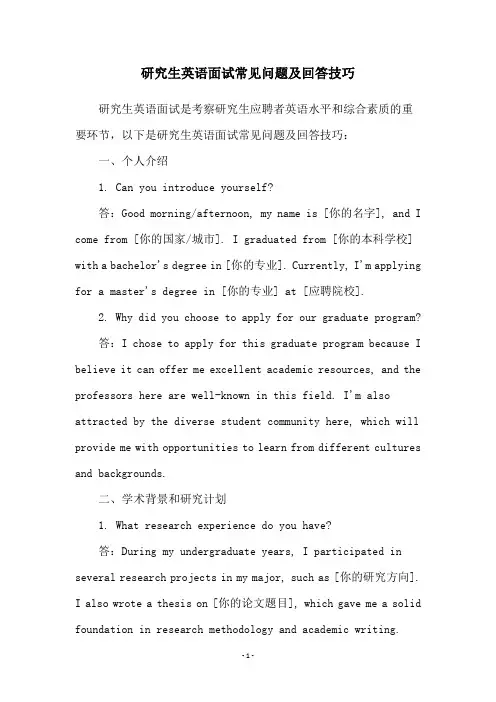 研究生英语面试常见问题及回答技巧

研究生英语面试是考察研究生应聘者英语水平和综合素质的重要环节，以下是研究生英语面试常见问题及回答技巧：

一、个人介绍

1. Can you introduce yourself?

答：Good morning/afternoon, my name is [你的名字], and I come from [你的国家/城市]. I graduated from [你的本科学校] with a bachelor's degree in [你的专业]. Currently, I'm applying for a master's degree in [你的专业] at [应聘院校].

2. Why did you choose to apply for our graduate program?

答：I chose to apply for this graduate program because I believe it can offer me excellent academic resources, and the professors here are well-known in this field. I'm also attracted by the diverse student community here, which will provide me with opportunities to learn from different cultures and backgrounds.

二、学术背景和研究计划

1. What research experience do you have?

答：During my undergraduate years, I participated in several research projects in my major, such as [你的研究方向]. I also wrote a thesis on [你的论文题目], which gave me a solid foundation in research methodology and academic writing.

-1-